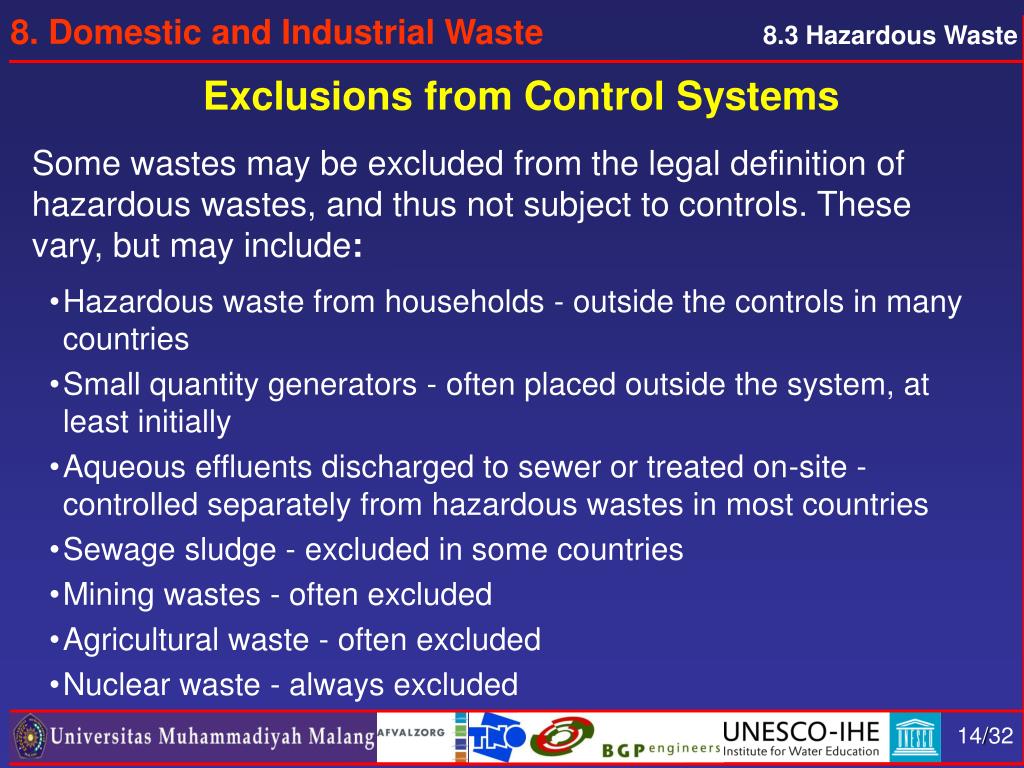 8. Domestic and Industrial Waste

8.3 Hazardous Waste

Exclusions from Control Systems

Some wastes may be excluded from the legal definition of hazardous wastes, and thus not subject to controls. These vary, but may include:

•Hazardous waste from households - outside the controls in many countries
•Small quantity generators - often placed outside the system, at least initially
•Aqueous effluents discharged to sewer or treated on-site - controlled separately from hazardous wastes in most countries
•Sewage sludge - excluded in some countries
•Mining wastes - often excluded
•Agricultural waste - often excluded
•Nuclear waste - always excluded

Universitas Muhammadiyah Malang AFVALZORG TNO BGP engineers UNESCO-IHE Institute for Water Education 14/32